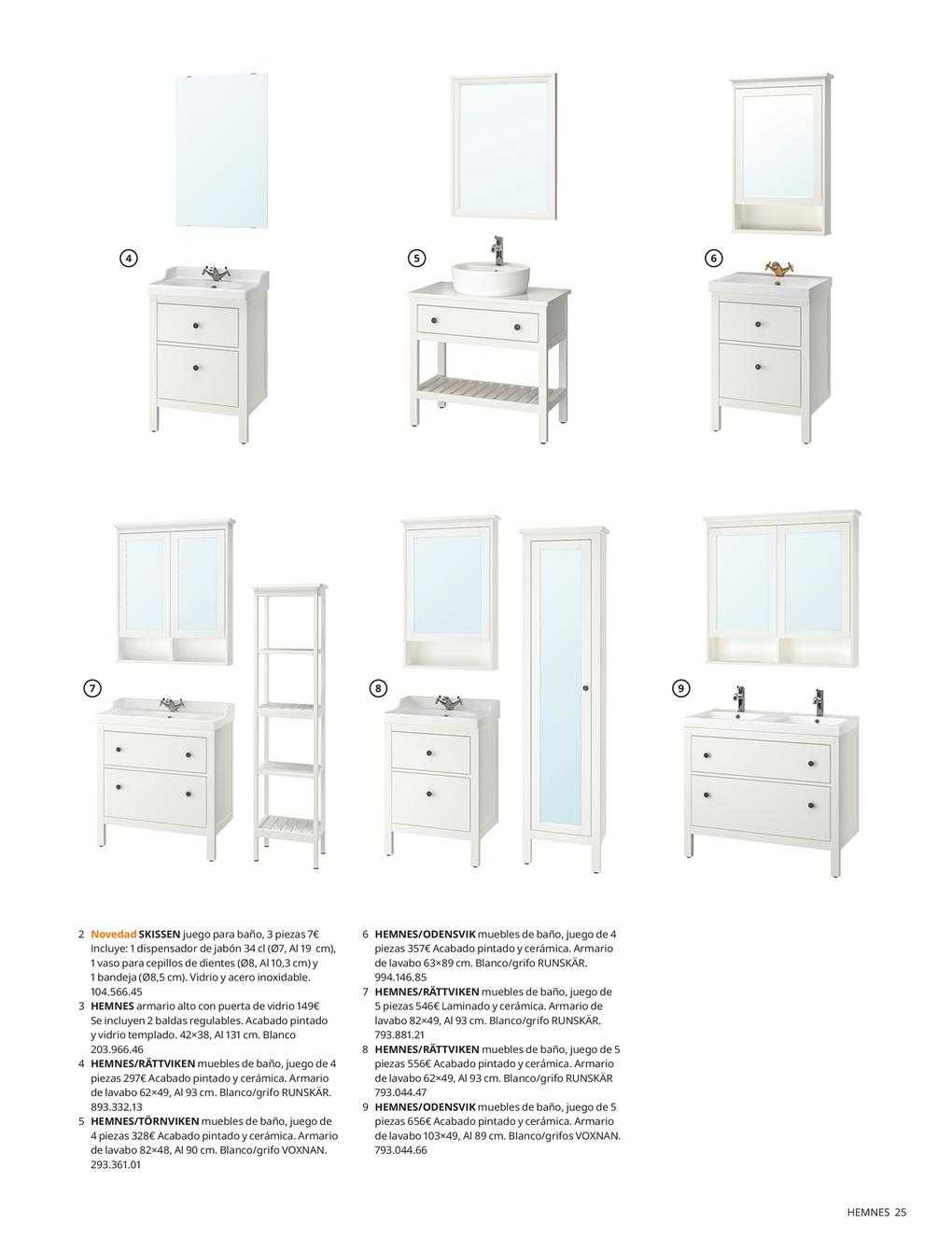 4

5

6

7

8

9

2 Novedad SKISSEN juego para baño, 3 piezas 7€ Incluye: 1 dispensador de jabón 34 cl (Ø7, Al 19 cm), 1 vaso para cepillos de dientes (Ø8, Al 10,3 cm) y 1 bandeja (Ø8,5 cm). Vidrio y acero inoxidable. 104.566.45

3 HEMNES armario alto con puerta de vidrio 149€ Se incluyen 2 baldas regulables. Acabado pintado y vidrio templado. 42×38, Al 131 cm. Blanco 203.966.46

4 HEMNES/RÄTTVIKEN muebles de baño, juego de 4 piezas 297€ Acabado pintado y cerámica. Armario de lavabo 62×49, Al 93 cm. Blanco/grifo RUNSKÄR. 893.332.13

5 HEMNES/TÖRNVIKEN muebles de baño, juego de 4 piezas 328€ Acabado pintado y cerámica. Armario de lavabo 82×48, Al 90 cm. Blanco/grifo VOXNAN. 293.361.01

6 HEMNES/ODENSVIK muebles de baño, juego de 4 piezas 357€ Acabado pintado y cerámica. Armario de lavabo 63×89 cm. Blanco/grifo RUNSKÄR. 994.146.85

7 HEMNES/RÄTTVIKEN muebles de baño, juego de 5 piezas 546€ Laminado y cerámica. Armario de lavabo 82×49, Al 93 cm. Blanco/grifo RUNSKÄR. 793.881.21

8 HEMNES/RÄTTVIKEN muebles de baño, juego de 5 piezas 556€ Acabado pintado y cerámica. Armario de lavabo 62×49, Al 93 cm. Blanco/grifo RUNSKÄR 793.044.47

9 HEMNES/ODENSVIK muebles de baño, juego de 5 piezas 656€ Acabado pintado y cerámica. Armario de lavabo 103×49, Al 89 cm. Blanco/grifos VOXNAN. 793.044.66

HEMNES 25